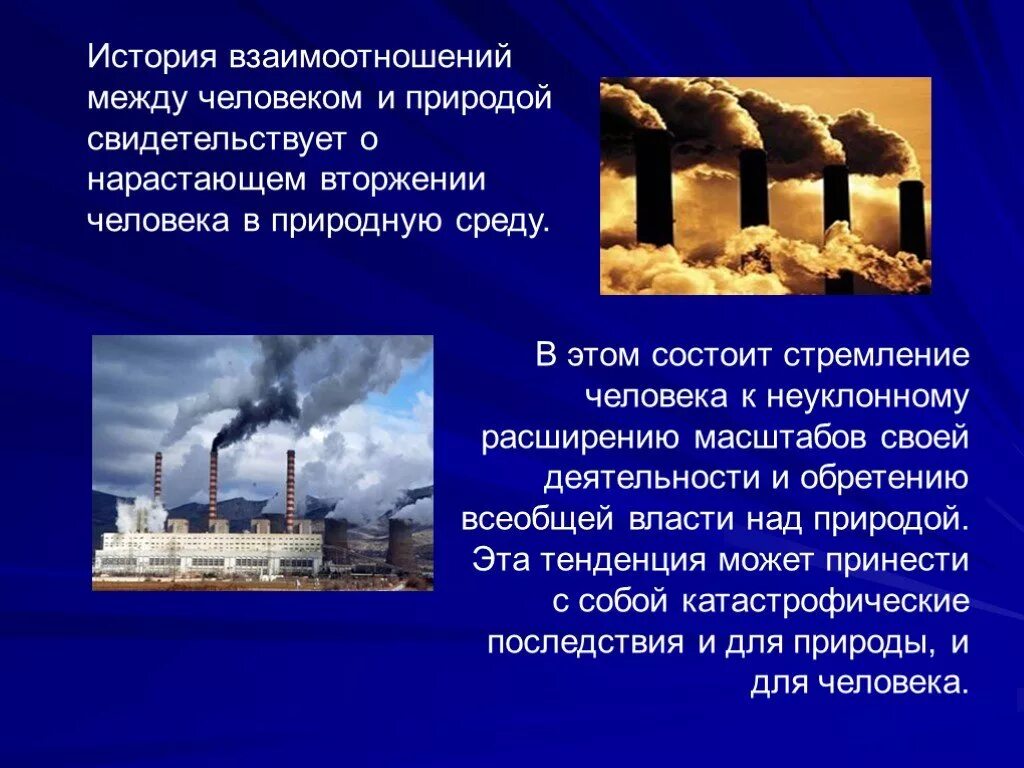 История взаимоотношений между человеком и природой свидетельствует о нарастающем вторжении человека в природную среду.

В этом состоит стремление человека к неуклонному расширению масштабов своей деятельности и обретению всеобщей власти над природой. Эта тенденция может принести с собой катастрофические последствия и для природы, и для человека.